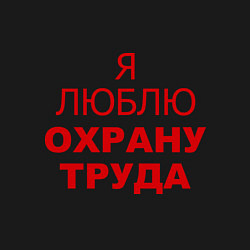 Я
ЛЮБЛЮ
ОХРАНУ
ТРУДА